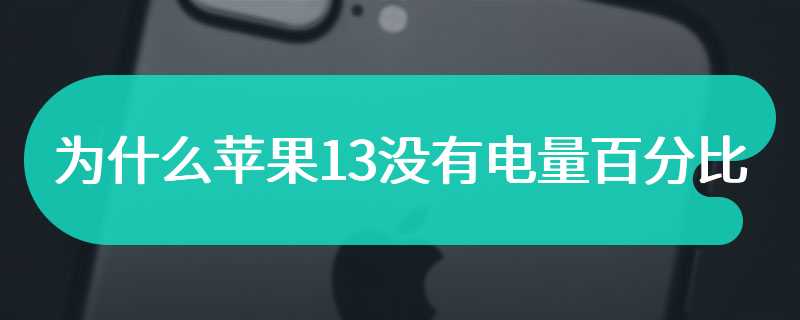 为什么苹果13没有电量百分比